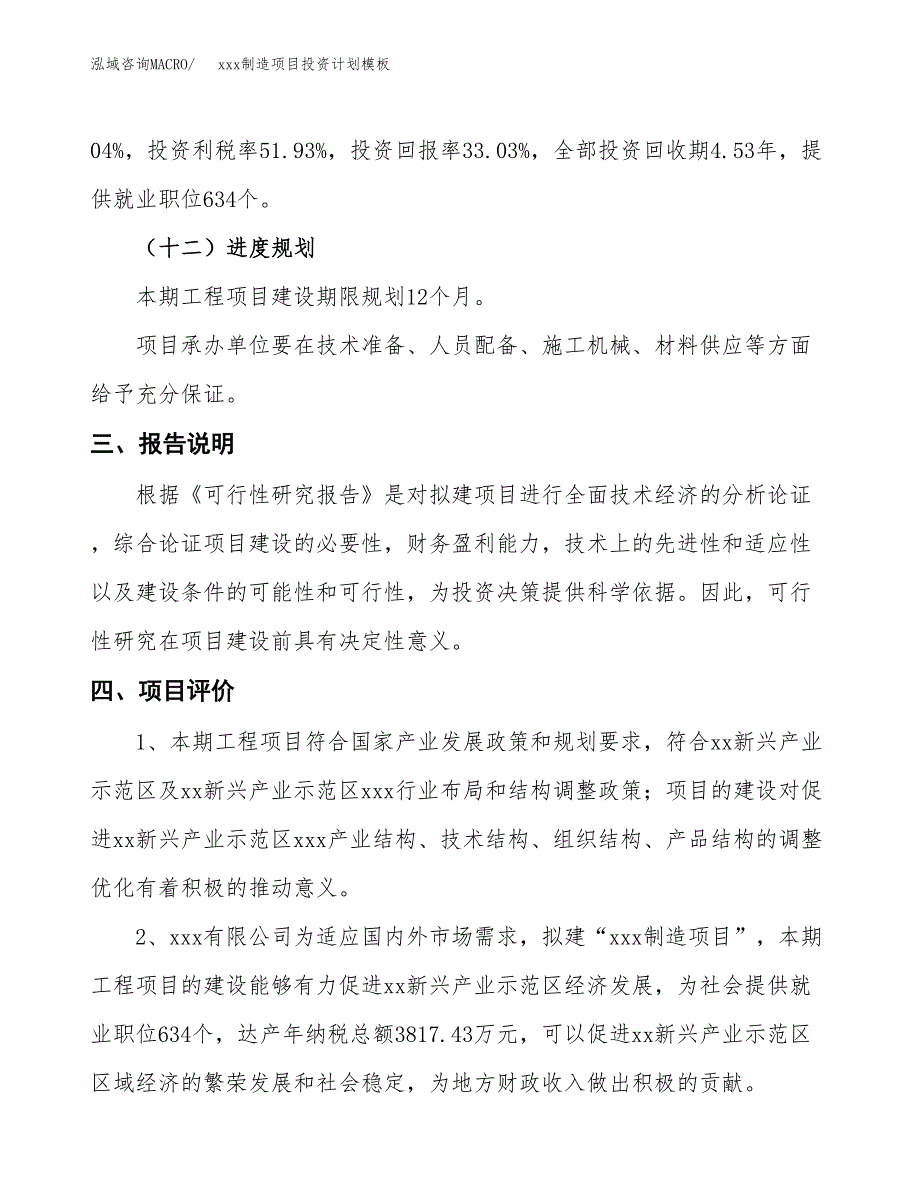 泓域咨询MACRO/　xxx制造项目投资计划模板

04%，投资利税率51.93%，投资回报率33.03%，全部投资回收期4.53年，提供就业职位634个。

（十二）进度规划

本期工程项目建设期限规划12个月。

项目承办单位要在技术准备、人员配备、施工机械、材料供应等方面给予充分保证。

三、报告说明

根据《可行性研究报告》是对拟建项目进行全面技术经济的分析论证，综合论证项目建设的必要性，财务盈利能力，技术上的先进性和适应性以及建设条件的可能性和可行性，为投资决策提供科学依据。因此，可行性研究在项目建设前具有决定性意义。

四、项目评价

1、本期工程项目符合国家产业发展政策和规划要求，符合xx新兴产业示范区及xx新兴产业示范区xxx行业布局和结构调整政策；项目的建设对促进xx新兴产业示范区xxx产业结构、技术结构、组织结构、产品结构的调整优化有着积极的推动意义。

2、xxx有限公司为适应国内外市场需求，拟建“xxx制造项目”，本期工程项目的建设能够有力促进xx新兴产业示范区经济发展，为社会提供就业职位634个，达产年纳税总额3817.43万元，可以促进xx新兴产业示范区区域经济的繁荣发展和社会稳定，为地方财政收入做出积极的贡献。